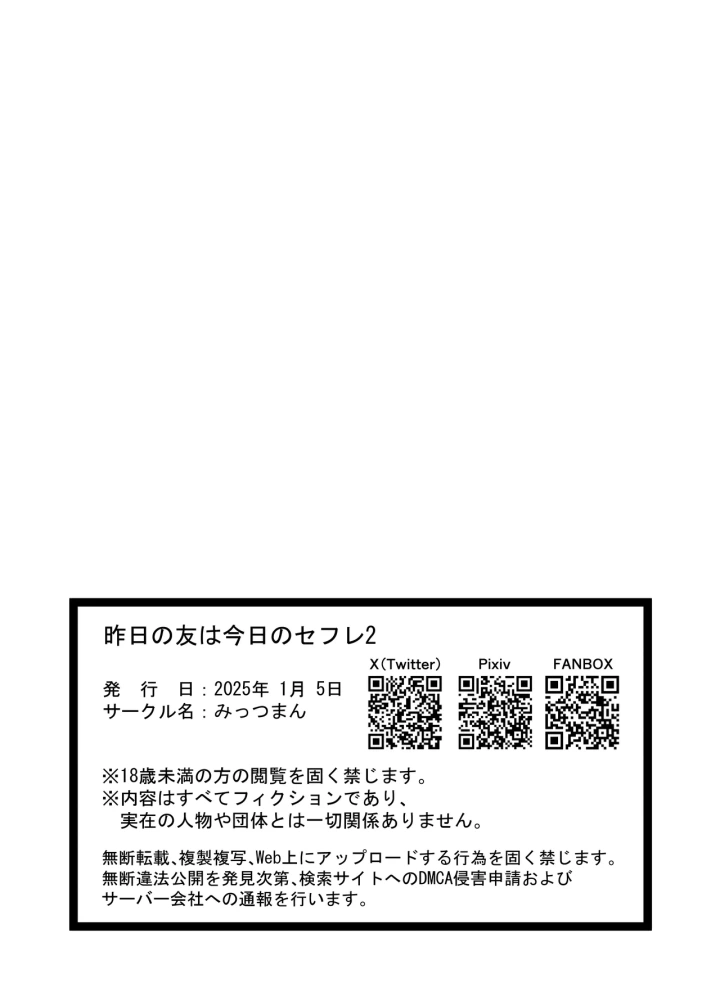 昨日の友は今日のセフレ2

発 行 日：2025年 1月 5日
サークル名：みっつまん

X(Twitter)　Pixiv　FANBOX

※18歳未満の方の閲覧を固く禁じます。
※内容はすべてフィクションであり、
　実在の人物や団体とは一切関係ありません。

無断転載、複製複写、Web上にアップロードする行為を固く禁じます。
無断違法公開を発見次第、検索サイトへのDMCA侵害申請および
サーバー会社への通報を行います。